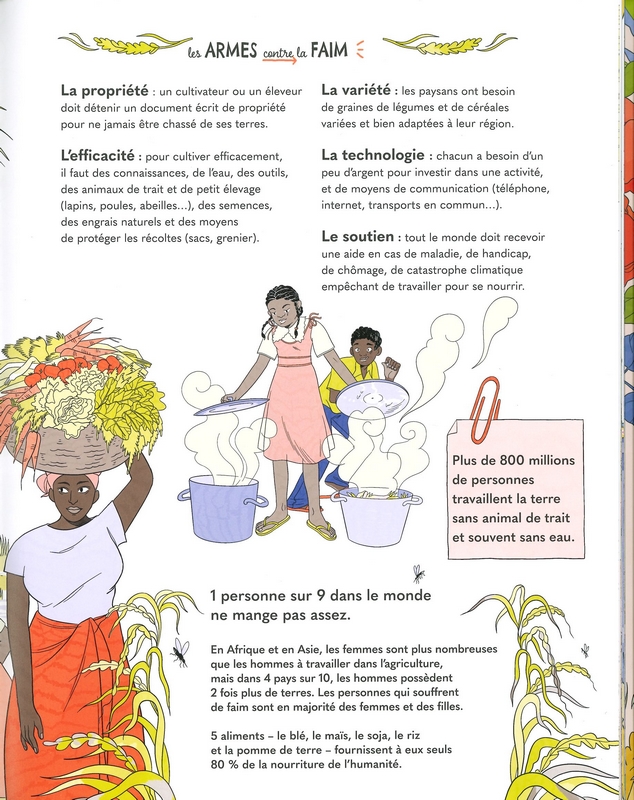 les ARMES contre la FAIM

La propriété : un cultivateur ou un éleveur doit détenir un document écrit de propriété pour ne jamais être chassé de ses terres.

L'efficacité : pour cultiver efficacement, il faut des connaissances, de l'eau, des outils, des animaux de trait et de petit élevage (lapins, poules, abeilles...), des semences, des engrais naturels et des moyens de protéger les récoltes (sacs, grenier).

La variété : les paysans ont besoin de graines de légumes et de céréales variées et bien adaptées à leur région.

La technologie : chacun a besoin d'un peu d'argent pour investir dans une activité, et de moyens de communication (téléphone, internet, transports en commun...).

Le soutien : tout le monde doit recevoir une aide en cas de maladie, de handicap, de chômage, de catastrophe climatique empêchant de travailler pour se nourrir.

Plus de 800 millions de personnes travaillent la terre sans animal de trait et souvent sans eau.

1 personne sur 9 dans le monde ne mange pas assez.

En Afrique et en Asie, les femmes sont plus nombreuses que les hommes à travailler dans l'agriculture, mais dans 4 pays sur 10, les hommes possèdent 2 fois plus de terres. Les personnes qui souffrent de faim sont en majorité des femmes et des filles.

5 aliments – le blé, le maïs, le soja, le riz et la pomme de terre – fournissent à eux seuls 80 % de la nourriture de l'humanité.